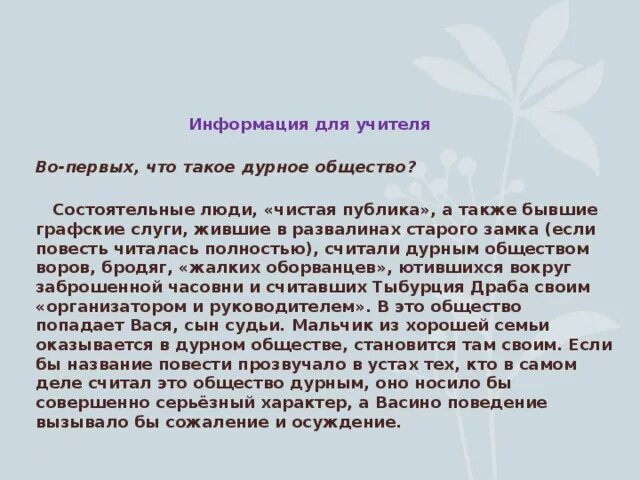 Информация для учителя

Во-первых, что такое дурное общество?

Состоятельные люди, «чистая публика», а также бывшие графские слуги, жившие в развалинах старого замка (если повесть читалась полностью), считали дурным обществом воров, бродяг, «жалких оборванцев», ютившихся вокруг заброшенной часовни и считавших Тыбурция Драба своим «организатором и руководителем». В это общество попадает Вася, сын судьи. Мальчик из хорошей семьи оказывается в дурном обществе, становится там своим. Если бы название повести прозвучало в устах тех, кто в самом деле считал это общество дурным, оно носило бы совершенно серьёзный характер, а Васино поведение вызывало бы сожаление и осуждение.